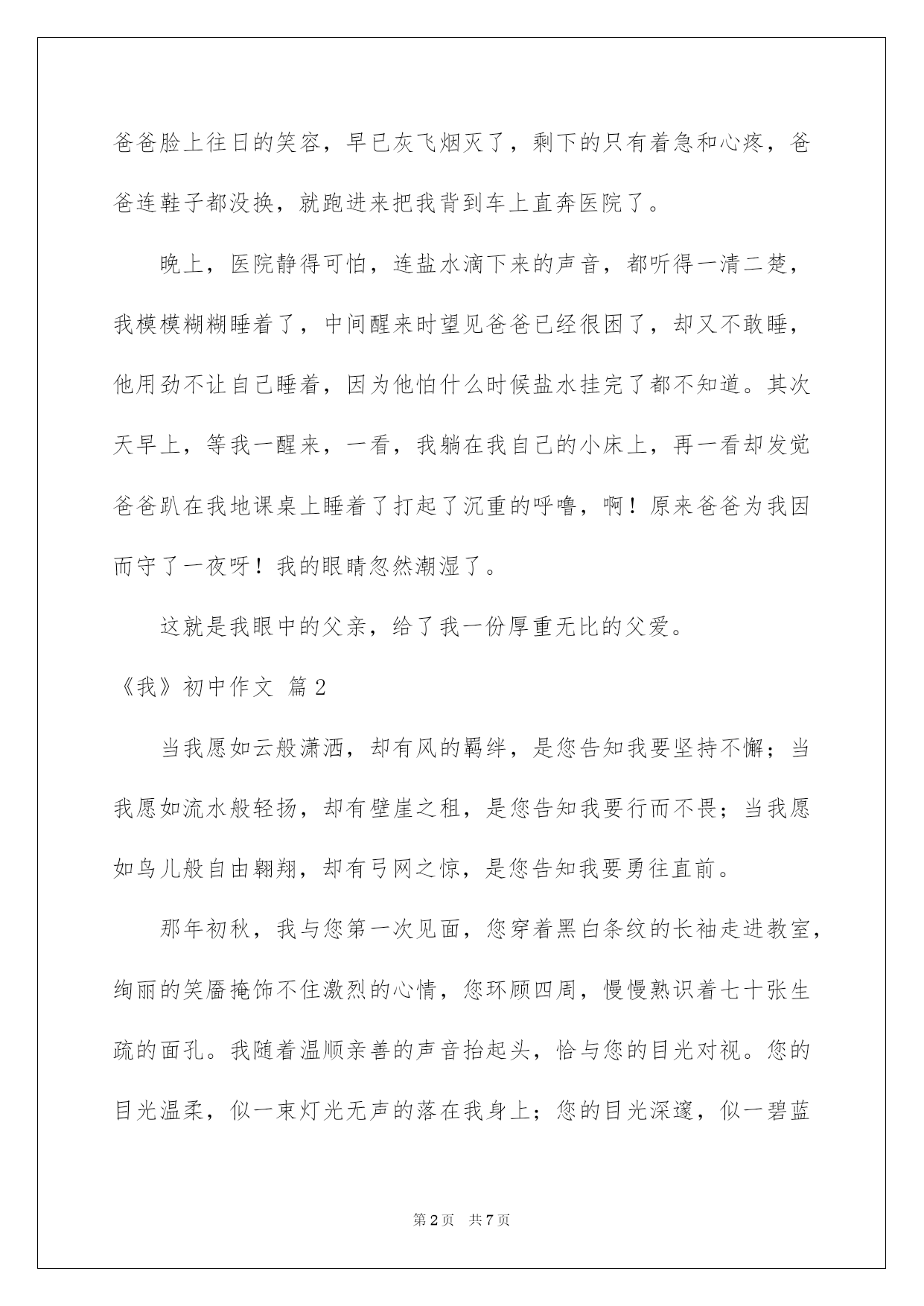 爸爸脸上往日的笑容，早已灰飞烟灭了，剩下的只有着急和心疼，爸爸连鞋子都没换，就跑进来把我背到车上直奔医院了。

晚上，医院静得可怕，连盐水滴下来的声音，都听得一清二楚，我模模糊糊睡着了，中间醒来时望见爸爸已经很困了，却又不敢睡，他用劲不让自己睡着，因为他怕什么时候盐水挂完了都不知道。其次天早上，等我一醒来，一看，我躺在我自己的小床上，再一看却发觉爸爸趴在我地课桌上睡着了打起了沉重的呼噜，啊！原来爸爸为我因而守了一夜呀！我的眼睛忽然潮湿了。

这就是我眼中的父亲，给了我一份厚重无比的父爱。

《我》初中作文 篇2

当我愿如云般潇洒，却有风的羁绊，是您告知我要坚持不懈；当我愿如流水般轻扬，却有壁崖之租，是您告知我要行而不畏；当我愿如鸟儿般自由翱翔，却有弓网之惊，是您告知我要勇往直前。

那年初秋，我与您第一次见面，您穿着黑白条纹的长袖走进教室，绚丽的笑靥掩饰不住激烈的心情，您环顾四周，慢慢熟识着七十张生疏的面孔。我随着温顺亲善的声音抬起头，恰与您的目光对视。您的目光温柔，似一束灯光无声的落在我身上；您的目光深邃，似一碧蓝

第2页 共7页